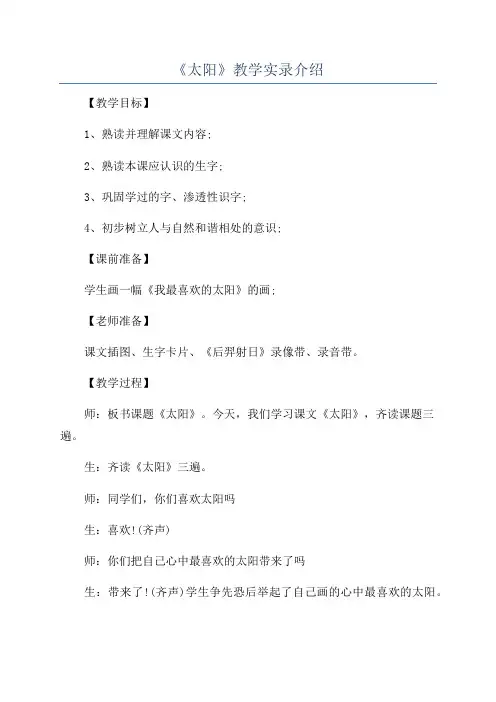 《太阳》教学实录介绍

【教学目标】

1、熟读并理解课文内容;

2、熟读本课应认识的生字;

3、巩固学过的字、渗透性识字;

4、初步树立人与自然和谐相处的意识;

【课前准备】

学生画一幅《我最喜欢的太阳》的画;

【老师准备】

课文插图、生字卡片、《后羿射日》录像带、录音带。

【教学过程】

师:板书课题《太阳》。今天,我们学习课文《太阳》,齐读课题三遍。

生:齐读《太阳》三遍。

师:同学们,你们喜欢太阳吗

生:喜欢!(齐声)

师:你们把自己心中最喜欢的太阳带来了吗

生:带来了!(齐声)学生争先恐后举起了自己画的心中最喜欢的太阳。